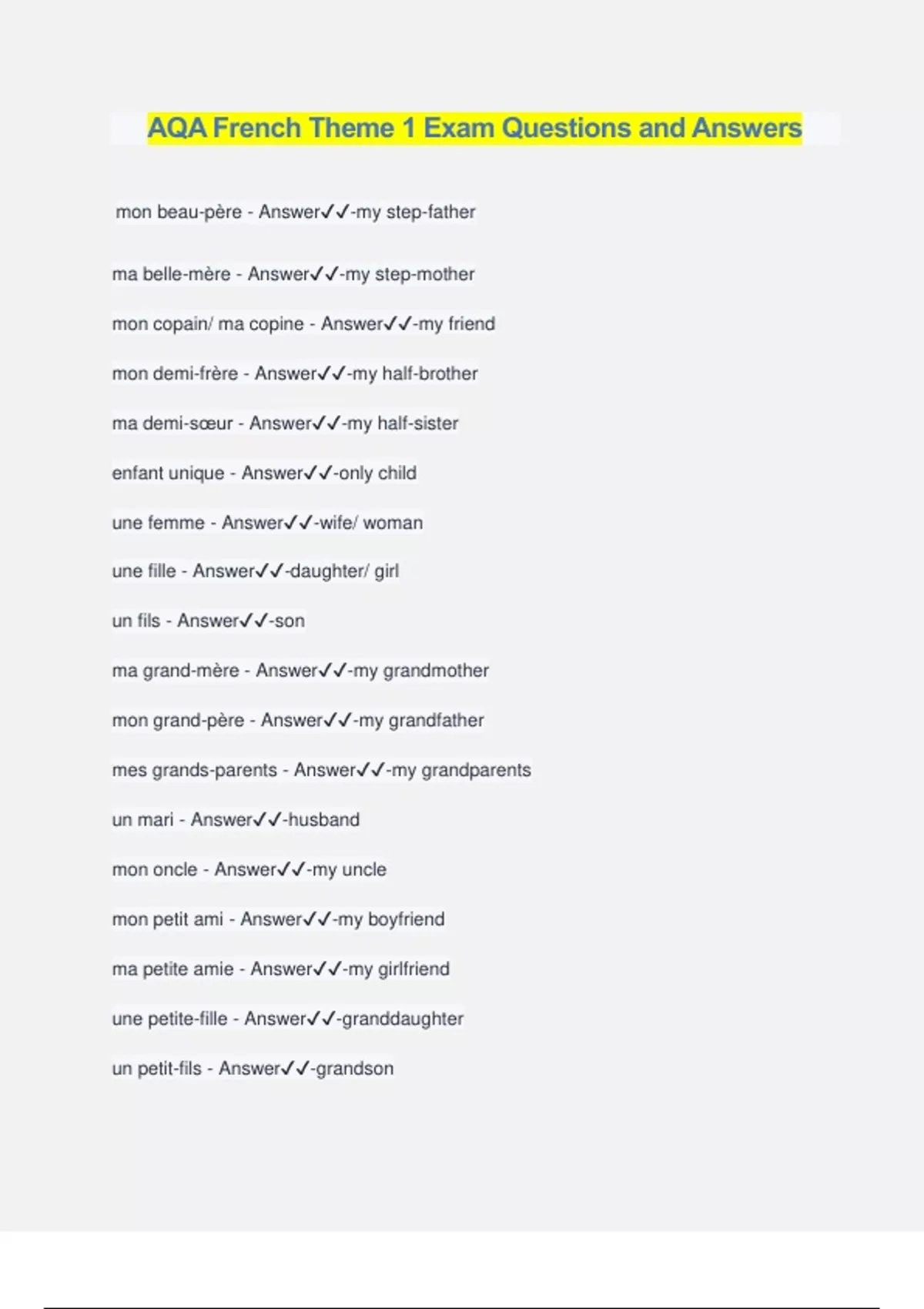 AQA French Theme 1 Exam Questions and Answers

mon beau-père - Answer✓✓-my step-father

ma belle-mère - Answer✓✓-my step-mother

mon copain/ ma copine - Answer✓✓-my friend

mon demi-frère - Answer✓✓-my half-brother

ma demi-sœur - Answer✓✓-my half-sister

enfant unique - Answer✓✓-only child

une femme - Answer✓✓-wife/ woman

une fille - Answer✓✓-daughter/ girl

un fils - Answer✓✓-son

ma grand-mère - Answer✓✓-my grandmother

mon grand-père - Answer✓✓-my grandfather

mes grands-parents - Answer✓✓-my grandparents

un mari - Answer✓✓-husband

mon oncle - Answer✓✓-my uncle

mon petit ami - Answer✓✓-my boyfriend

ma petite amie - Answer✓✓-my girlfriend

une petite-fille - Answer✓✓-granddaughter

un petit-fils - Answer✓✓-grandson